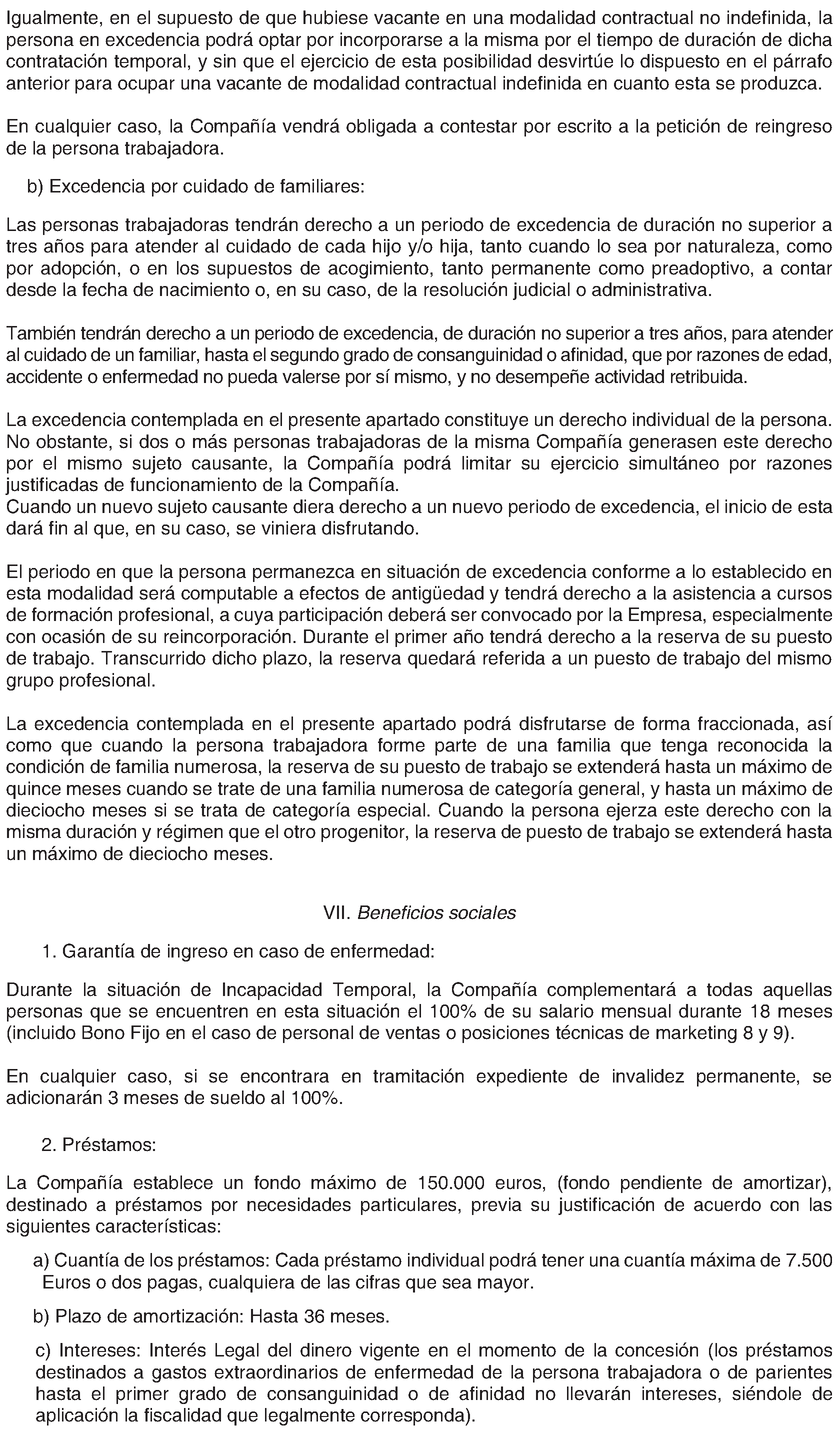 Igualmente, en el supuesto de que hubiese vacante en una modalidad contractual no indefinida, la persona en excedencia podrá optar por incorporarse a la misma por el tiempo de duración de dicha contratación temporal, y sin que el ejercicio de esta posibilidad desvirtúe lo dispuesto en el párrafo anterior para ocupar una vacante de modalidad contractual indefinida en cuanto esta se produzca.

En cualquier caso, la Compañía vendrá obligada a contestar por escrito a la petición de reingreso de la persona trabajadora.

b) Excedencia por cuidado de familiares:

Las personas trabajadoras tendrán derecho a un periodo de excedencia de duración no superior a tres años para atender al cuidado de cada hijo y/o hija, tanto cuando lo sea por naturaleza, como por adopción, o en los supuestos de acogimiento, tanto permanente como preadoptivo, a contar desde la fecha de nacimiento o, en su caso, de la resolución judicial o administrativa.

También tendrán derecho a un periodo de excedencia, de duración no superior a tres años, para atender al cuidado de un familiar, hasta el segundo grado de consanguinidad o afinidad, que por razones de edad, accidente o enfermedad no pueda valerse por sí mismo, y no desempeñe actividad retribuida.

La excedencia contemplada en el presente apartado constituye un derecho individual de la persona. No obstante, si dos o más personas trabajadoras de la misma Compañía generasen este derecho por el mismo sujeto causante, la Compañía podrá limitar su ejercicio simultáneo por razones justificadas de funcionamiento de la Compañía.
Cuando un nuevo sujeto causante diera derecho a un nuevo periodo de excedencia, el inicio de esta dará fin al que, en su caso, se viniera disfrutando.

El periodo en que la persona permanezca en situación de excedencia conforme a lo establecido en esta modalidad será computable a efectos de antigüedad y tendrá derecho a la asistencia a cursos de formación profesional, a cuya participación deberá ser convocado por la Empresa, especialmente con ocasión de su reincorporación. Durante el primer año tendrá derecho a la reserva de su puesto de trabajo. Transcurrido dicho plazo, la reserva quedará referida a un puesto de trabajo del mismo grupo profesional.

La excedencia contemplada en el presente apartado podrá disfrutarse de forma fraccionada, así como que cuando la persona trabajadora forme parte de una familia que tenga reconocida la condición de familia numerosa, la reserva de su puesto de trabajo se extenderá hasta un máximo de quince meses cuando se trate de una familia numerosa de categoría general, y hasta un máximo de dieciocho meses si se trata de categoría especial. Cuando la persona ejerza este derecho con la misma duración y régimen que el otro progenitor, la reserva de puesto de trabajo se extenderá hasta un máximo de dieciocho meses.

VII. Beneficios sociales

1. Garantía de ingreso en caso de enfermedad:

Durante la situación de Incapacidad Temporal, la Compañía complementará a todas aquellas personas que se encuentren en esta situación el 100% de su salario mensual durante 18 meses (incluido Bono Fijo en el caso de personal de ventas o posiciones técnicas de marketing 8 y 9).

En cualquier caso, si se encontrara en tramitación expediente de invalidez permanente, se adicionarán 3 meses de sueldo al 100%.

2. Préstamos:

La Compañía establece un fondo máximo de 150.000 euros, (fondo pendiente de amortizar), destinado a préstamos por necesidades particulares, previa su justificación de acuerdo con las siguientes características:

a) Cuantía de los préstamos: Cada préstamo individual podrá tener una cuantía máxima de 7.500 Euros o dos pagas, cualquiera de las cifras que sea mayor.

b) Plazo de amortización: Hasta 36 meses.

c) Intereses: Interés Legal del dinero vigente en el momento de la concesión (los préstamos destinados a gastos extraordinarios de enfermedad de la persona trabajadora o de parientes hasta el primer grado de consanguinidad o de afinidad no llevarán intereses, siéndole de aplicación la fiscalidad que legalmente corresponda).